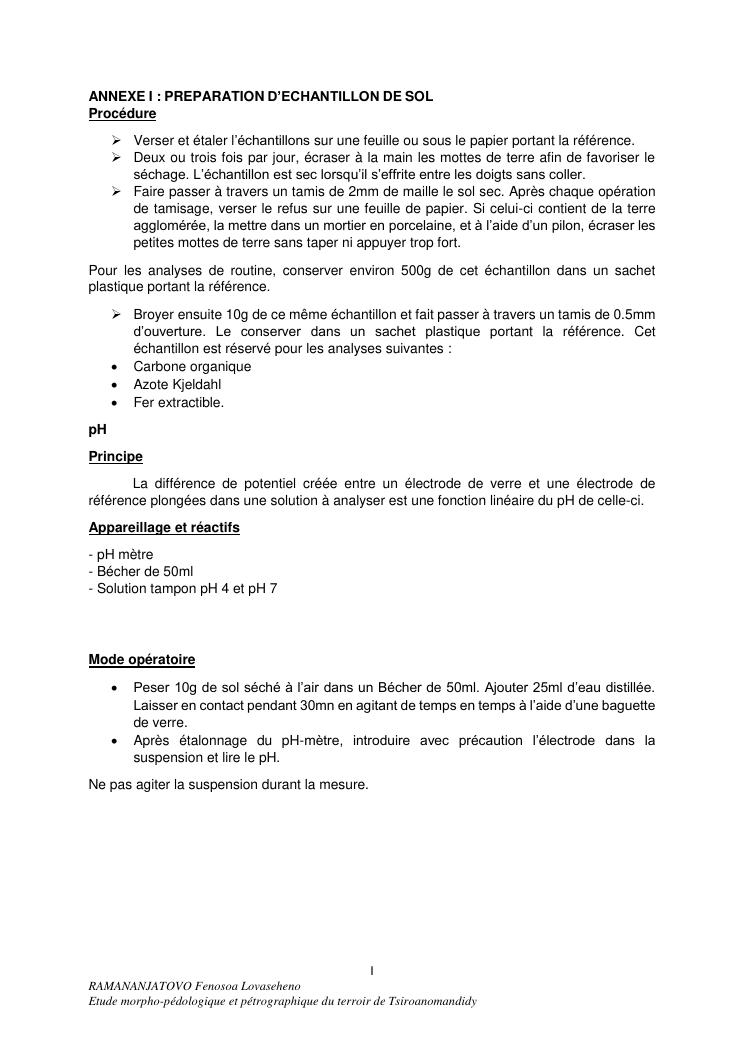 ANNEXE I : PREPARATION D'ECHANTILLON DE SOL
Procédure

➢ Verser et étaler l'échantillons sur une feuille ou sous le papier portant la référence.
➢ Deux ou trois fois par jour, écraser à la main les mottes de terre afin de favoriser le séchage. L'échantillon est sec lorsqu'il s'effrite entre les doigts sans coller.
➢ Faire passer à travers un tamis de 2mm de maille le sol sec. Après chaque opération de tamisage, verser le refus sur une feuille de papier. Si celui-ci contient de la terre agglomérée, la mettre dans un mortier en porcelaine, et à l'aide d'un pilon, écraser les petites mottes de terre sans taper ni appuyer trop fort.

Pour les analyses de routine, conserver environ 500g de cet échantillon dans un sachet plastique portant la référence.

➢ Broyer ensuite 10g de ce même échantillon et fait passer à travers un tamis de 0.5mm d'ouverture. Le conserver dans un sachet plastique portant la référence. Cet échantillon est réservé pour les analyses suivantes :
• Carbone organique
• Azote Kjeldahl
• Fer extractible.

pH

Principe

La différence de potentiel créée entre un électrode de verre et une électrode de référence plongées dans une solution à analyser est une fonction linéaire du pH de celle-ci.

Appareillage et réactifs

- pH mètre
- Bécher de 50ml
- Solution tampon pH 4 et pH 7

Mode opératoire

• Peser 10g de sol séché à l'air dans un Bécher de 50ml. Ajouter 25ml d'eau distillée. Laisser en contact pendant 30mn en agitant de temps en temps à l'aide d'une baguette de verre.
• Après étalonnage du pH-mètre, introduire avec précaution l'électrode dans la suspension et lire le pH.

Ne pas agiter la suspension durant la mesure.

I

RAMANANJATOVO Fenosoa Lovaseheno
Etude morpho-pédologique et pétrographique du terroir de Tsiroanomandidy